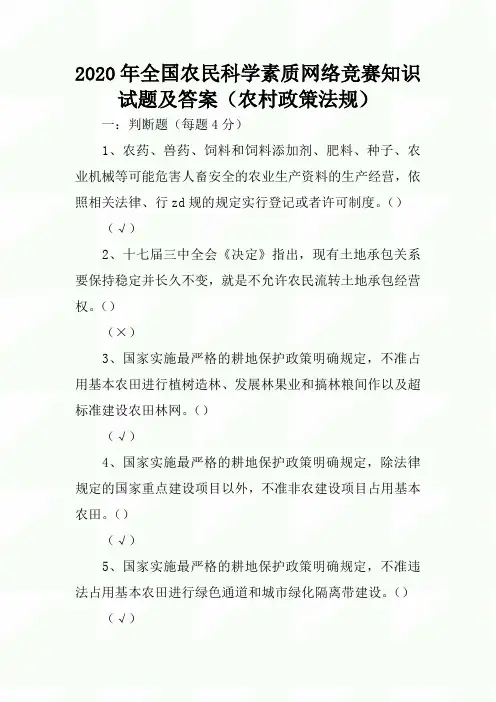 2020年全国农民科学素质网络竞赛知识试题及答案（农村政策法规）

一：判断题（每题4分）

1、农药、兽药、饲料和饲料添加剂、肥料、种子、农业机械等可能危害人畜安全的农业生产资料的生产经营，依照相关法律、行zd规的规定实行登记或者许可制度。()

(√)

2、十七届三中全会《决定》指出，现有土地承包关系要保持稳定并长久不变，就是不允许农民流转土地承包经营权。()

(×)

3、国家实施最严格的耕地保护政策明确规定，不准占用基本农田进行植树造林、发展林果业和搞林粮间作以及超标准建设农田林网。()

(√)

4、国家实施最严格的耕地保护政策明确规定，除法律规定的国家重点建设项目以外，不准非农建设项目占用基本农田。()

(√)

5、国家实施最严格的耕地保护政策明确规定，不准违法占用基本农田进行绿色通道和城市绿化隔离带建设。()

(√)